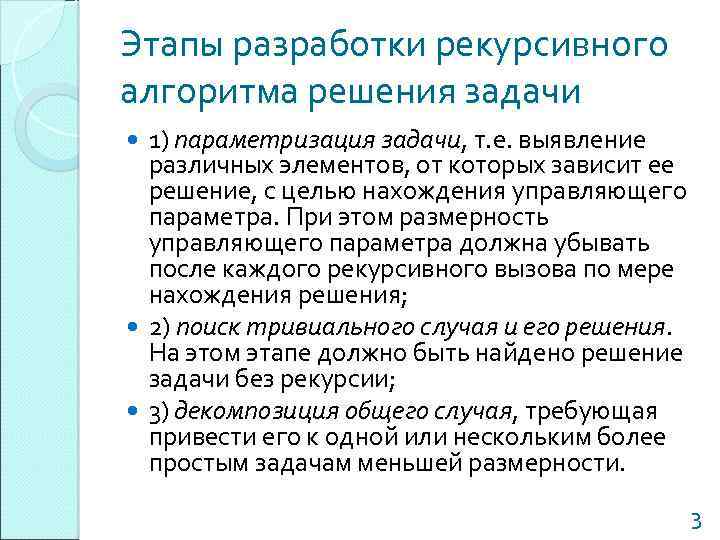 Этапы разработки рекурсивного алгоритма решения задачи

1) параметризация задачи, т.е. выявление различных элементов, от которых зависит ее решение, с целью нахождения управляющего параметра. При этом размерность управляющего параметра должна убывать после каждого рекурсивного вызова по мере нахождения решения;

2) поиск тривиального случая и его решения. На этом этапе должно быть найдено решение задачи без рекурсии;

3) декомпозиция общего случая, требующая привести его к одной или нескольким более простым задачам меньшей размерности.

3